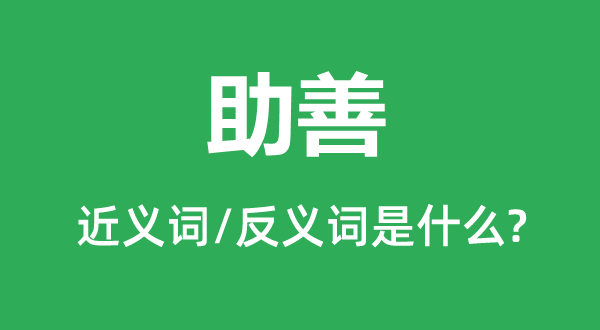 助善

近义词/反义词是什么?